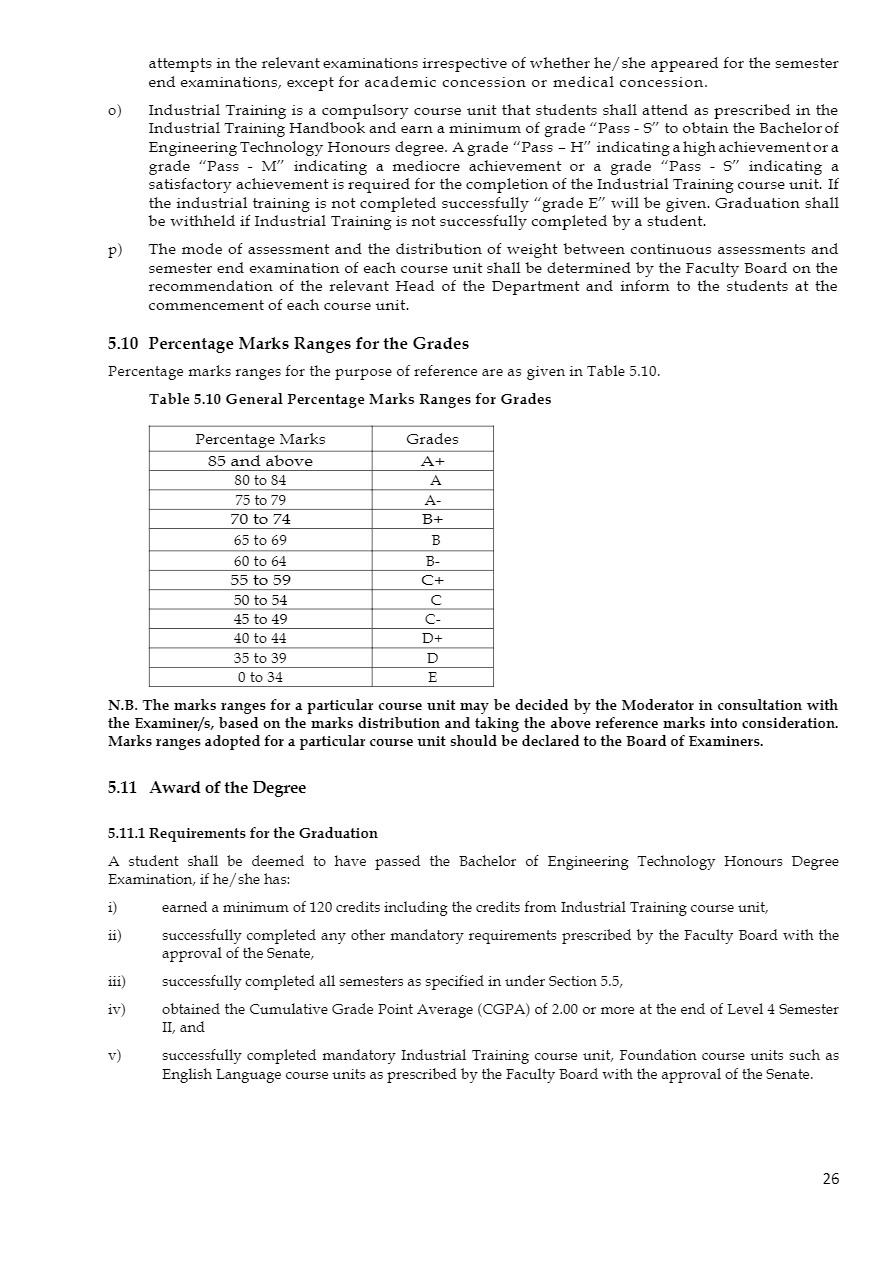 attempts in the relevant examinations irrespective of whether he/she appeared for the semester end examinations, except for academic concession or medical concession.

o) Industrial Training is a compulsory course unit that students shall attend as prescribed in the Industrial Training Handbook and earn a minimum of grade "Pass - S" to obtain the Bachelor of Engineering Technology Honours degree. A grade "Pass – H" indicating a high achievement or a grade "Pass - M" indicating a mediocre achievement or a grade "Pass - S" indicating a satisfactory achievement is required for the completion of the Industrial Training course unit. If the industrial training is not completed successfully "grade E" will be given. Graduation shall be withheld if Industrial Training is not successfully completed by a student.

p) The mode of assessment and the distribution of weight between continuous assessments and semester end examination of each course unit shall be determined by the Faculty Board on the recommendation of the relevant Head of the Department and inform to the students at the commencement of each course unit.

5.10 Percentage Marks Ranges for the Grades

Percentage marks ranges for the purpose of reference are as given in Table 5.10.

Table 5.10 General Percentage Marks Ranges for Grades

| Percentage Marks | Grades |
|---|---|
| 85 and above | A+ |
| 80 to 84 | A |
| 75 to 79 | A- |
| 70 to 74 | B+ |
| 65 to 69 | B |
| 60 to 64 | B- |
| 55 to 59 | C+ |
| 50 to 54 | C |
| 45 to 49 | C- |
| 40 to 44 | D+ |
| 35 to 39 | D |
| 0 to 34 | E |

N.B. The marks ranges for a particular course unit may be decided by the Moderator in consultation with the Examiner/s, based on the marks distribution and taking the above reference marks into consideration. Marks ranges adopted for a particular course unit should be declared to the Board of Examiners.

5.11 Award of the Degree

5.11.1 Requirements for the Graduation

A student shall be deemed to have passed the Bachelor of Engineering Technology Honours Degree Examination, if he/she has:

i) earned a minimum of 120 credits including the credits from Industrial Training course unit,

ii) successfully completed any other mandatory requirements prescribed by the Faculty Board with the approval of the Senate,

iii) successfully completed all semesters as specified in under Section 5.5,

iv) obtained the Cumulative Grade Point Average (CGPA) of 2.00 or more at the end of Level 4 Semester II, and

v) successfully completed mandatory Industrial Training course unit, Foundation course units such as English Language course units as prescribed by the Faculty Board with the approval of the Senate.

26